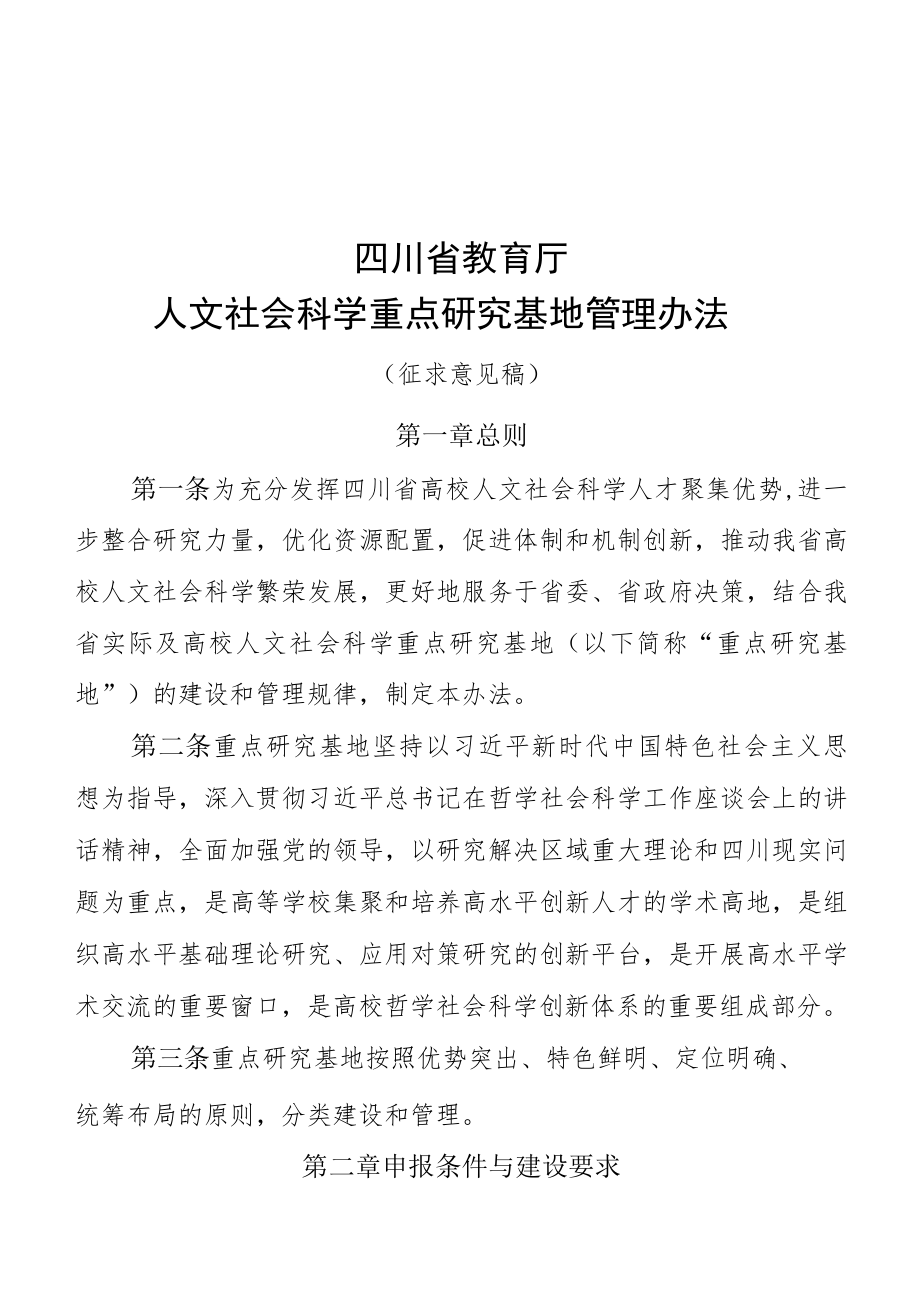 四川省教育厅
人文社会科学重点研究基地管理办法

（征求意见稿）

第一章总则

第一条为充分发挥四川省高校人文社会科学人才聚集优势,进一步整合研究力量，优化资源配置，促进体制和机制创新，推动我省高校人文社会科学繁荣发展，更好地服务于省委、省政府决策，结合我省实际及高校人文社会科学重点研究基地（以下简称“重点研究基地”）的建设和管理规律，制定本办法。

第二条重点研究基地坚持以习近平新时代中国特色社会主义思想为指导，深入贯彻习近平总书记在哲学社会科学工作座谈会上的讲话精神，全面加强党的领导，以研究解决区域重大理论和四川现实问题为重点，是高等学校集聚和培养高水平创新人才的学术高地，是组织高水平基础理论研究、应用对策研究的创新平台，是开展高水平学术交流的重要窗口，是高校哲学社会科学创新体系的重要组成部分。

第三条重点研究基地按照优势突出、特色鲜明、定位明确、统筹布局的原则，分类建设和管理。

第二章申报条件与建设要求